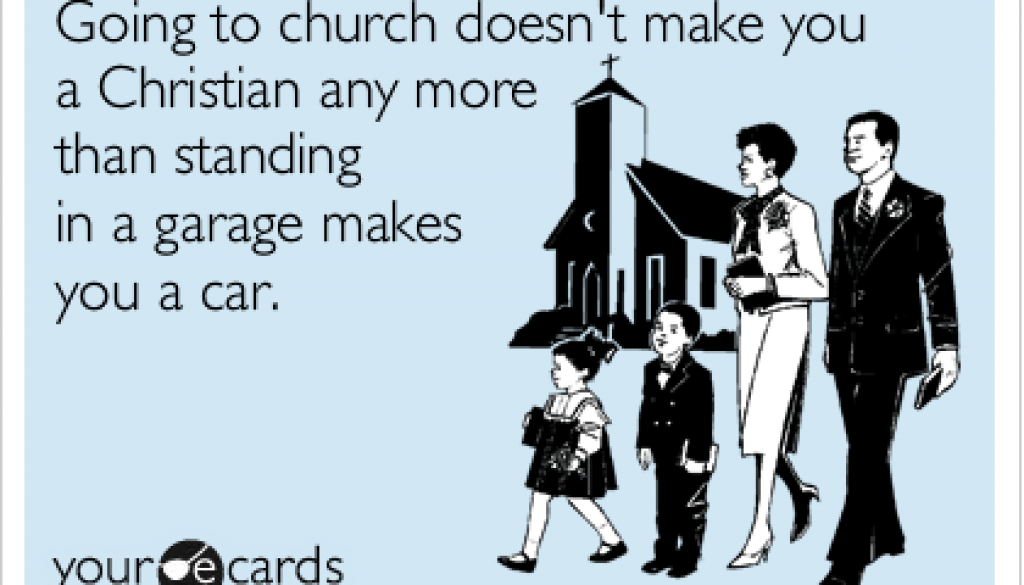 Going to church doesn't make you a Christian any more than standing in a garage makes you a car.

your e cards